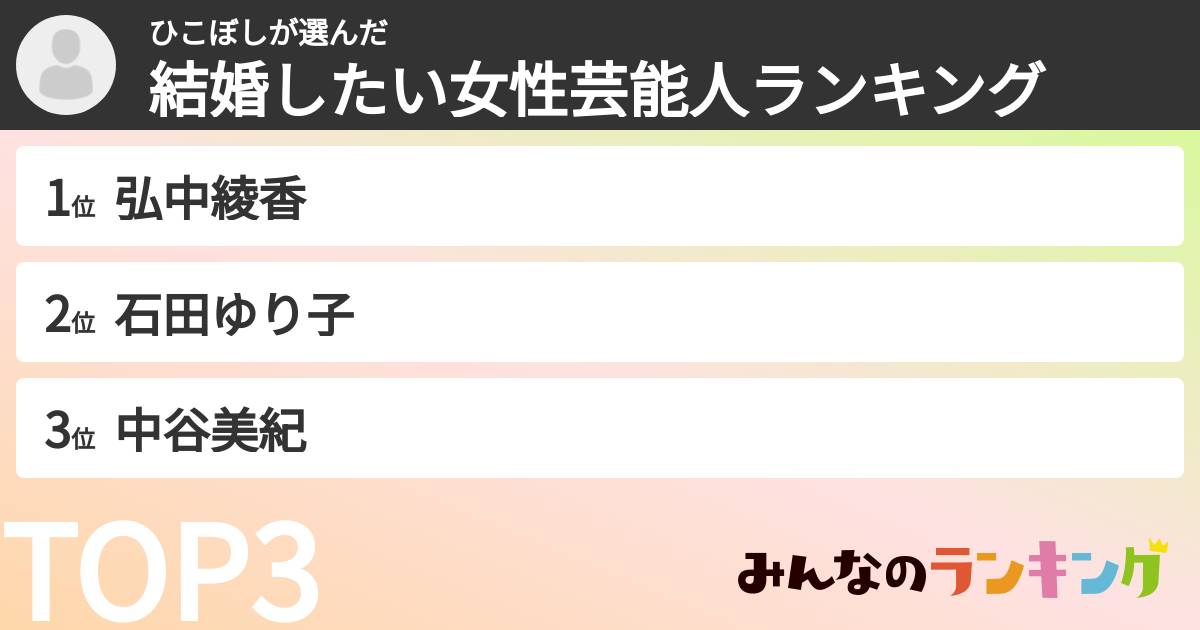 ひこぼしが選んだ
結婚したい女性芸能人ランキング

1位 弘中綾香

2位 石田ゆり子

3位 中谷美紀

TOP3

みんなのランキング